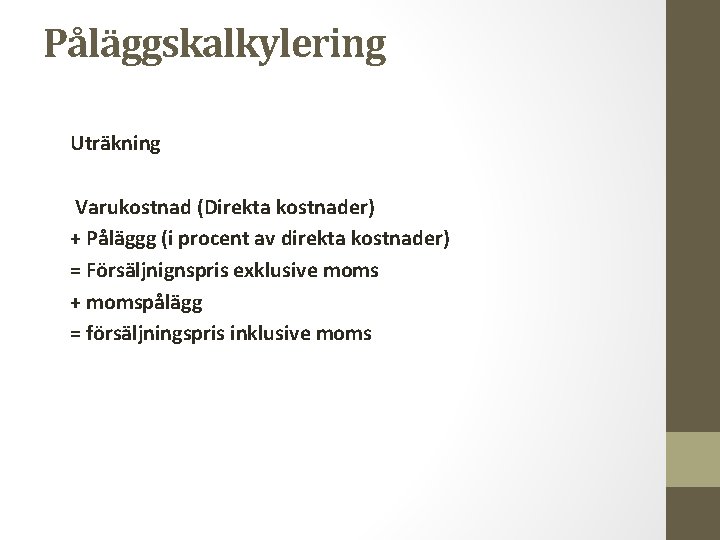 Påläggskalkylering

Uträkning

Varukostnad (Direkta kostnader)
+ Påläggg (i procent av direkta kostnader)
= Försäljnignspris exklusive moms
+ momspålägg
= försäljningspris inklusive moms